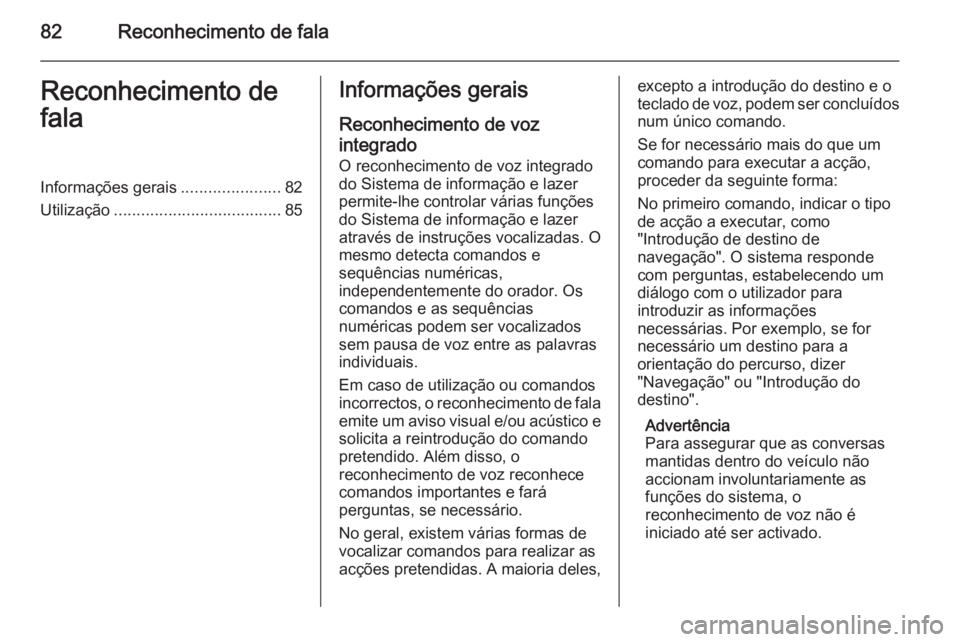 82 Reconhecimento de fala

Reconhecimento de fala

Informações gerais ...................... 82
Utilização ..................................... 85

Informações gerais

Reconhecimento de voz integrado

O reconhecimento de voz integrado do Sistema de informação e lazer permite-lhe controlar várias funções do Sistema de informação e lazer através de instruções vocalizadas. O mesmo detecta comandos e sequências numéricas, independentemente do orador. Os comandos e as sequências numéricas podem ser vocalizados sem pausa de voz entre as palavras individuais.

Em caso de utilização ou comandos incorrectos, o reconhecimento de fala emite um aviso visual e/ou acústico e solicita a reintrodução do comando pretendido. Além disso, o reconhecimento de voz reconhece comandos importantes e fará perguntas, se necessário.

No geral, existem várias formas de vocalizar comandos para realizar as acções pretendidas. A maioria deles, excepto a introdução do destino e o teclado de voz, podem ser concluídos num único comando.

Se for necessário mais do que um comando para executar a acção, proceder da seguinte forma:

No primeiro comando, indicar o tipo de acção a executar, como "Introdução de destino de navegação". O sistema responde com perguntas, estabelecendo um diálogo com o utilizador para introduzir as informações necessárias. Por exemplo, se for necessário um destino para a orientação do percurso, dizer "Navegação" ou "Introdução do destino".

Advertência
Para assegurar que as conversas mantidas dentro do veículo não accionam involuntariamente as funções do sistema, o reconhecimento de voz não é iniciado até ser activado.

carmanualsonline.info